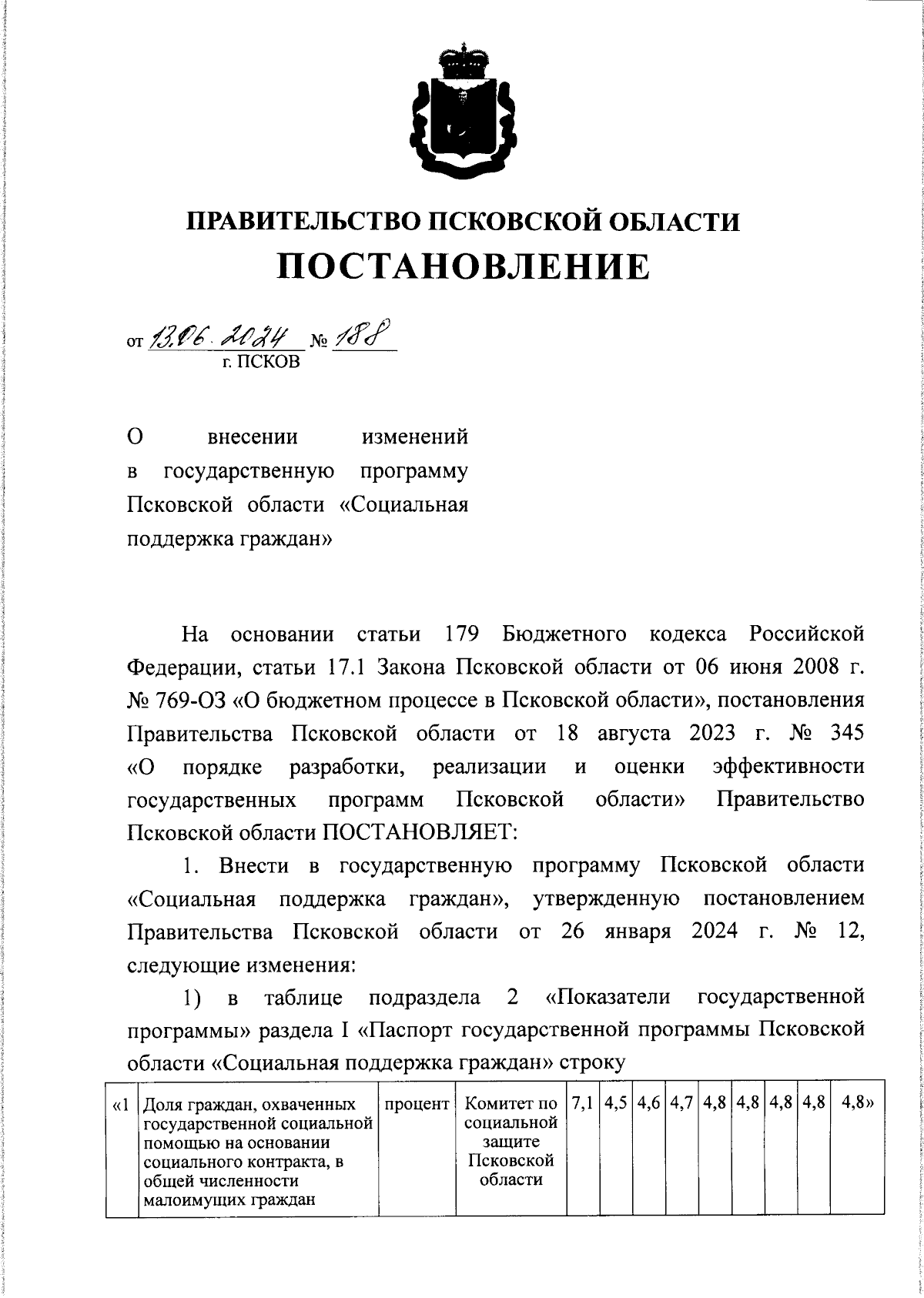 ПРАВИТЕЛЬСТВО ПСКОВСКОЙ ОБЛАСТИ

ПОСТАНОВЛЕНИЕ

от 13.06.2024 № 188

г. ПСКОВ

О внесении изменений в государственную программу Псковской области «Социальная поддержка граждан»

На основании статьи 179 Бюджетного кодекса Российской Федерации, статьи 17.1 Закона Псковской области от 06 июня 2008 г. № 769-ОЗ «О бюджетном процессе в Псковской области», постановления Правительства Псковской области от 18 августа 2023 г. № 345 «О порядке разработки, реализации и оценки эффективности государственных программ Псковской области» Правительство Псковской области ПОСТАНОВЛЯЕТ:

1. Внести в государственную программу Псковской области «Социальная поддержка граждан», утвержденную постановлением Правительства Псковской области от 26 января 2024 г. № 12, следующие изменения:

1) в таблице подраздела 2 «Показатели государственной программы» раздела I «Паспорт государственной программы Псковской области «Социальная поддержка граждан» строку

| «1 | Доля граждан, охваченных государственной социальной помощью на основании социального контракта, в общей численности малоимущих граждан | процент | Комитет по социальной защите Псковской области | 7,1 | 4,5 | 4,6 | 4,7 | 4,8 | 4,8 | 4,8 | 4,8 | 4,8» |
|---|---|---|---|---|---|---|---|---|---|---|---|---|